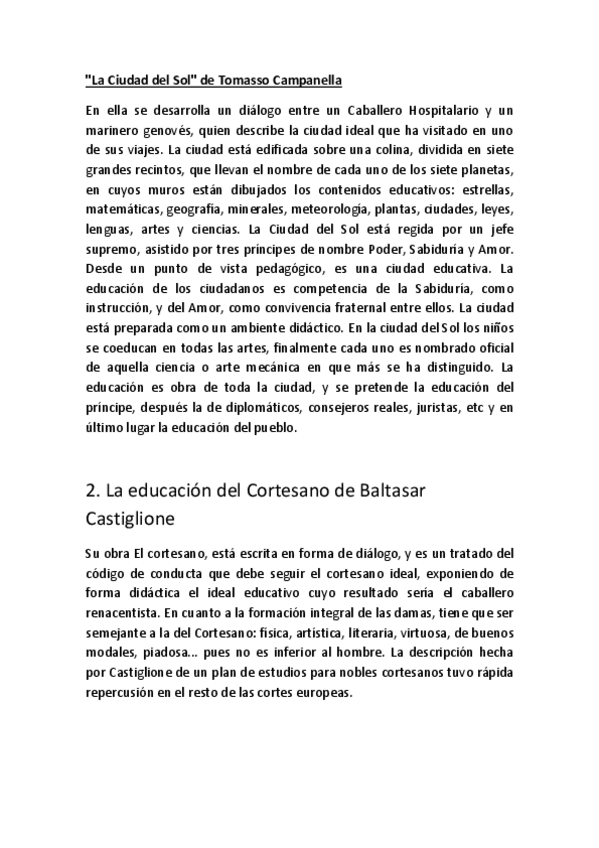 "La Ciudad del Sol" de Tomasso Campanella

En ella se desarrolla un diálogo entre un Caballero Hospitalario y un marinero genovés, quien describe la ciudad ideal que ha visitado en uno de sus viajes. La ciudad está edificada sobre una colina, dividida en siete grandes recintos, que llevan el nombre de cada uno de los siete planetas, en cuyos muros están dibujados los contenidos educativos: estrellas, matemáticas, geografía, minerales, meteorología, plantas, ciudades, leyes, lenguas, artes y ciencias. La Ciudad del Sol está regida por un jefe supremo, asistido por tres príncipes de nombre Poder, Sabiduría y Amor. Desde un punto de vista pedagógico, es una ciudad educativa. La educación de los ciudadanos es competencia de la Sabiduría, como instrucción, y del Amor, como convivencia fraternal entre ellos. La ciudad está preparada como un ambiente didáctico. En la ciudad del Sol los niños se coeducan en todas las artes, finalmente cada uno es nombrado oficial de aquella ciencia o arte mecánica en que más se ha distinguido. La educación es obra de toda la ciudad, y se pretende la educación del príncipe, después la de diplomáticos, consejeros reales, juristas, etc y en último lugar la educación del pueblo.

2. La educación del Cortesano de Baltasar Castiglione

Su obra El cortesano, está escrita en forma de diálogo, y es un tratado del código de conducta que debe seguir el cortesano ideal, exponiendo de forma didáctica el ideal educativo cuyo resultado sería el caballero renacentista. En cuanto a la formación integral de las damas, tiene que ser semejante a la del Cortesano: física, artística, literaria, virtuosa, de buenos modales, piadosa... pues no es inferior al hombre. La descripción hecha por Castiglione de un plan de estudios para nobles cortesanos tuvo rápida repercusión en el resto de las cortes europeas.